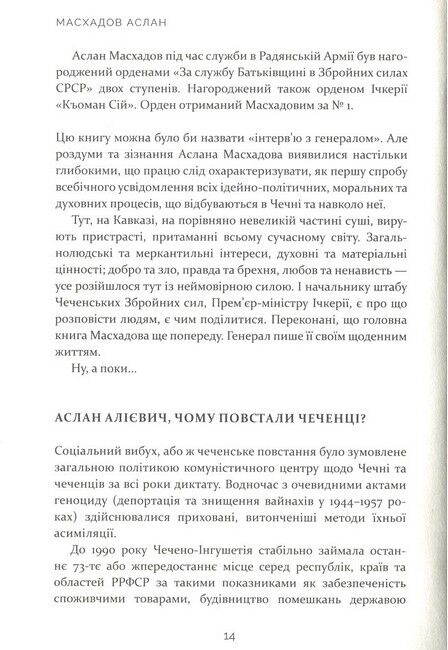 МАСХАДОВ АСЛАН

Аслан Масхадов під час служби в Радянській Армії був нагороджений орденами «За службу Батьківщині в Збройних силах СРСР» двох ступенів. Нагороджений також орденом Ічкерії «Къоман Сій». Орден отриманий Масхадовим за № 1.

Цю книгу можна було би назвати «інтерв'ю з генералом». Але роздуми та зізнання Аслана Масхадова виявилися настільки глибокими, що працю слід охарактеризувати, як першу спробу всебічного усвідомлення всіх ідейно-політичних, моральних та духовних процесів, що відбуваються в Чечні та навколо неї.

Тут, на Кавказі, на порівняно невеликій частині суші, вирують пристрасті, притаманні всьому сучасному світу. Загальнолюдські та меркантильні інтереси, духовні та матеріальні цінності; добро та зло, правда та брехня, любов та ненависть — усе розійшлося тут із неймовірною силою. І начальнику штабу Чеченських Збройних сил, Прем'єр-міністру Ічкерії, є про що розповісти людям, є чим поділитися. Переконані, що головна книга Масхадова ще попереду. Генерал пише її своїм щоденним життям.

Ну, а поки...

АСЛАН АЛІЄВИЧ, ЧОМУ ПОВСТАЛИ ЧЕЧЕНЦІ?

Соціальний вибух, або ж чеченське повстання було зумовлене загальною політикою комуністичного центру щодо Чечні та чеченців за всі роки диктату. Водночас з очевидними актами геноциду (депортація та знищення вайнахів у 1944–1957 роках) здійснювалися приховані, витонченіші методи їхньої асиміляції.

До 1990 року Чечено-Інгушетія стабільно займала останнє 73-тє або жпередостаннє місце серед республік, країв та областей РРФСР за такими показниками як забезпеченість споживчими товарами, будівництво помешкань державою

14